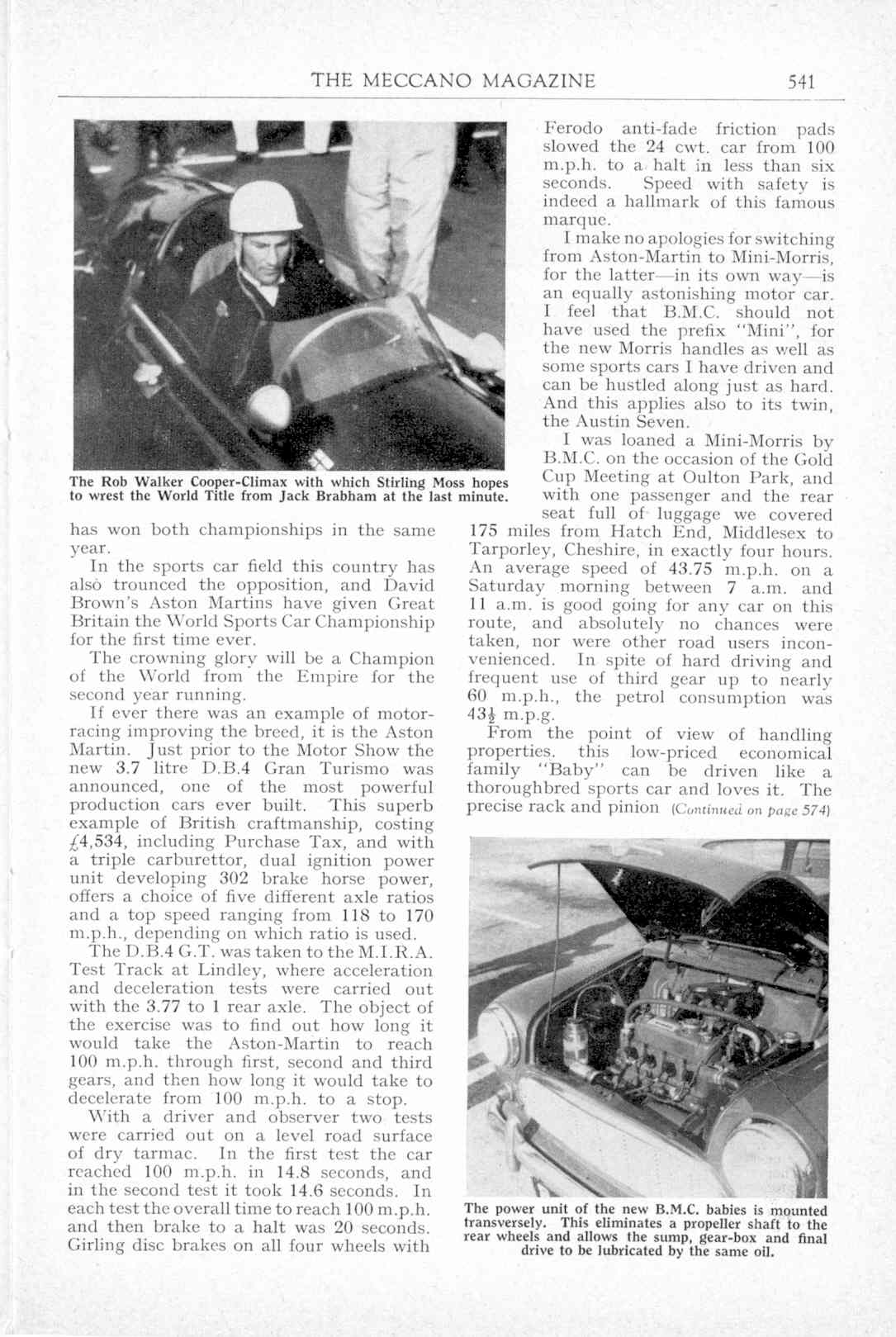 THE MECCANO MAGAZINE 541

The Rob Walker Cooper-Climax with which Stirling Moss hopes to wrest the World Title from Jack Brabham at the last minute.

has won both championships in the same year.

In the sports car field this country has also trounced the opposition, and David Brown's Aston Martins have given Great Britain the World Sports Car Championship for the first time ever.

The crowning glory will be a Champion of the World from the Empire for the second year running.

If ever there was an example of motor-racing improving the breed, it is the Aston Martin. Just prior to the Motor Show the new 3.7 litre D.B.4 Gran Turismo was announced, one of the most powerful production cars ever built. This superb example of British craftmanship, costing £4,534, including Purchase Tax, and with a triple carburettor, dual ignition power unit developing 302 brake horse power, offers a choice of five different axle ratios and a top speed ranging from 118 to 170 m.p.h., depending on which ratio is used.

The D.B.4 G.T. was taken to the M.I.R.A. Test Track at Lindley, where acceleration and deceleration tests were carried out with the 3.77 to 1 rear axle. The object of the exercise was to find out how long it would take the Aston-Martin to reach 100 m.p.h. through first, second and third gears, and then how long it would take to decelerate from 100 m.p.h. to a stop.

With a driver and observer two tests were carried out on a level road surface of dry tarmac. In the first test the car reached 100 m.p.h. in 14.8 seconds, and in the second test it took 14.6 seconds. In each test the overall time to reach 100 m.p.h. and then brake to a halt was 20 seconds. Girling disc brakes on all four wheels with Ferodo anti-fade friction pads slowed the 24 cwt. car from 100 m.p.h. to a halt in less than six seconds. Speed with safety is indeed a hallmark of this famous marque.

I make no apologies for switching from Aston-Martin to Mini-Morris, for the latter—in its own way—is an equally astonishing motor car. I feel that B.M.C. should not have used the prefix "Mini", for the new Morris handles as well as some sports cars I have driven and can be hustled along just as hard. And this applies also to its twin, the Austin Seven.

I was loaned a Mini-Morris by B.M.C. on the occasion of the Gold Cup Meeting at Oulton Park, and with one passenger and the rear seat full of luggage we covered 175 miles from Hatch End, Middlesex to Tarporley, Cheshire, in exactly four hours. An average speed of 43.75 m.p.h. on a Saturday morning between 7 a.m. and 11 a.m. is good going for any car on this route, and absolutely no chances were taken, nor were other road users inconvenienced. In spite of hard driving and frequent use of third gear up to nearly 60 m.p.h., the petrol consumption was $43\frac{1}{2}$ m.p.g.

From the point of view of handling properties, this low-priced economical family "Baby" can be driven like a thoroughbred sports car and loves it. The precise rack and pinion (Continued on page 574)

The power unit of the new B.M.C. babies is mounted transversely. This eliminates a propeller shaft to the rear wheels and allows the sump, gear-box and final drive to be lubricated by the same oil.